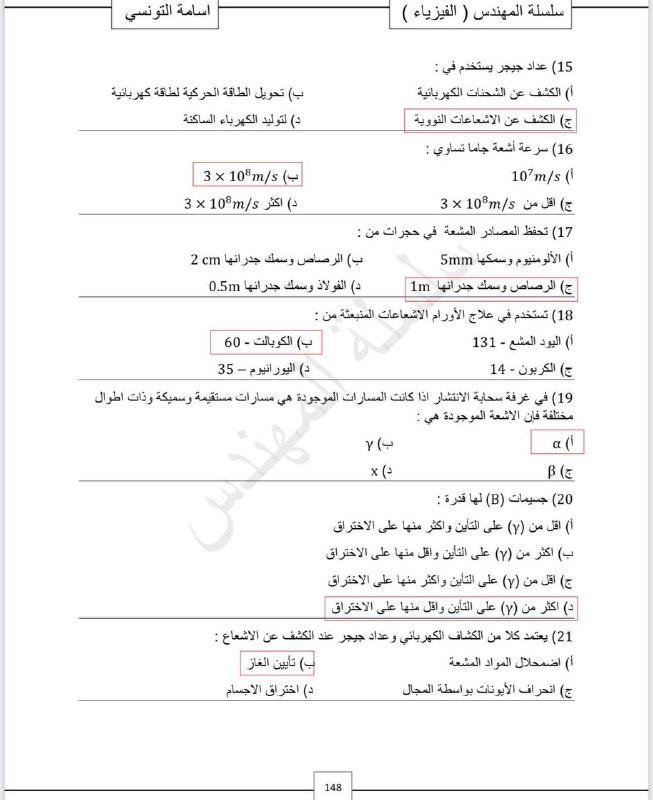 سلسلة المهندس ( الفيزياء )

اسامة التونسي

15) عداد جيجر يستخدم في :
أ) الكشف عن الشحنات الكهربائية
ب) تحويل الطاقة الحركية لطاقة كهربائية
ج) الكشف عن الاشعاعات النووية
د) لتوليد الكهرباء الساكنة

16) سرعة أشعة جاما تساوي :
أ) $10^7 m/s$
ب) $3 \times 10^8 m/s$
ج) اقل من $3 \times 10^8 m/s$
د) اكثر $3 \times 10^8 m/s$

17) تحفظ المصادر المشعة في حجرات من :
أ) الألومنيوم وسمكها 5mm
ب) الرصاص وسمك جدرانها 2 cm
ج) الرصاص وسمك جدرانها 1m
د) الفولاذ وسمك جدرانها 0.5m

18) تستخدم في علاج الأورام الاشعاعات المنبعثة من :
أ) اليود المشع - 131
ب) الكوبالت - 60
ج) الكربون - 14
د) اليورانيوم – 35

19) في غرفة سحابة الانتشار اذا كانت المسارات الموجودة هي مسارات مستقيمة وسميكة وذات اطوال مختلفة فإن الاشعة الموجودة هي :
أ) α
ب) γ
ج) β
د) x

20) جسيمات (B) لها قدرة :
أ) اقل من (γ) على التأين واكثر منها على الاختراق
ب) اكثر من (γ) على التأين واقل منها على الاختراق
ج) اقل من (γ) على التأين واكثر منها على الاختراق
د) اكثر من (γ) على التأين واقل منها على الاختراق

21) يعتمد كلا من الكشاف الكهربائي وعداد جيجر عند الكشف عن الاشعاع :
أ) اضمحلال المواد المشعة
ب) تأيين الغاز
ج) انحراف الأيونات بواسطة المجال
د) اختراق الاجسام

سلسلة المهندس

148